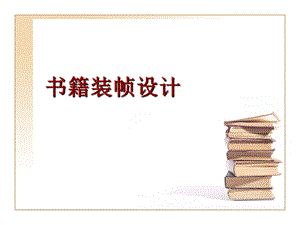 书籍装帧设计